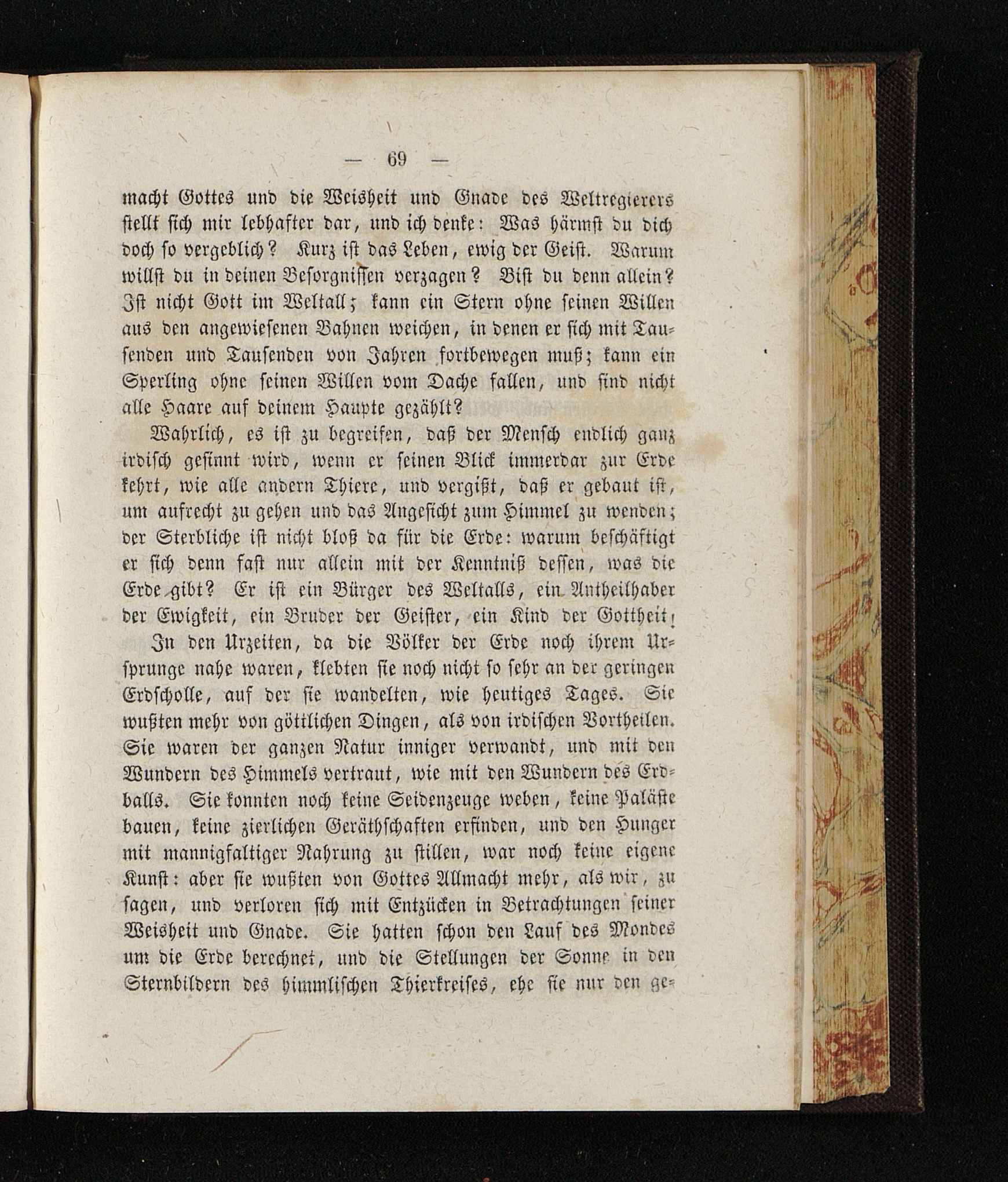 — 69 —

macht Gottes und die Weisheit und Gnade des Weltregierers stellt sich mir lebhafter dar, und ich denke: Was härmst du dich doch so vergeblich? Kurz ist das Leben, ewig der Geist. Warum willst du in deinen Besorgnissen verzagen? Bist du denn allein? Ist nicht Gott im Weltall; kann ein Stern ohne seinen Willen aus den angewiesenen Bahnen weichen, in denen er sich mit Tausenden und Tausenden von Jahren fortbewegen muß; kann ein Sperling ohne seinen Willen vom Dache fallen, und sind nicht alle Haare auf deinem Haupte gezählt?

Wahrlich, es ist zu begreifen, daß der Mensch endlich ganz irdisch gesinnt wird, wenn er seinen Blick immerdar zur Erde kehrt, wie alle andern Thiere, und vergißt, daß er gebaut ist, um aufrecht zu gehen und das Angesicht zum Himmel zu wenden; der Sterbliche ist nicht bloß da für die Erde: warum beschäftigt er sich denn fast nur allein mit der Kenntniß dessen, was die Erde gibt? Er ist ein Bürger des Weltalls, ein Antheilhaber der Ewigkeit, ein Bruder der Geister, ein Kind der Gottheit!

In den Urzeiten, da die Völker der Erde noch ihrem Ursprunge nahe waren, klebten sie noch nicht so sehr an der geringen Erdscholle, auf der sie wandelten, wie heutiges Tages. Sie wußten mehr von göttlichen Dingen, als von irdischen Vortheilen. Sie waren der ganzen Natur inniger verwandt, und mit den Wundern des Himmels vertraut, wie mit den Wundern des Erdballs. Sie konnten noch keine Seidenzeuge weben, keine Paläste bauen, keine zierlichen Geräthschaften erfinden, und den Hunger mit mannigfaltiger Nahrung zu stillen, war noch keine eigene Kunst: aber sie wußten von Gottes Allmacht mehr, als wir, zu sagen, und verloren sich mit Entzücken in Betrachtungen seiner Weisheit und Gnade. Sie hatten schon den Lauf des Mondes um die Erde berechnet, und die Stellungen der Sonne in den Sternbildern des himmlischen Thierkreises, ehe sie nur den ge-